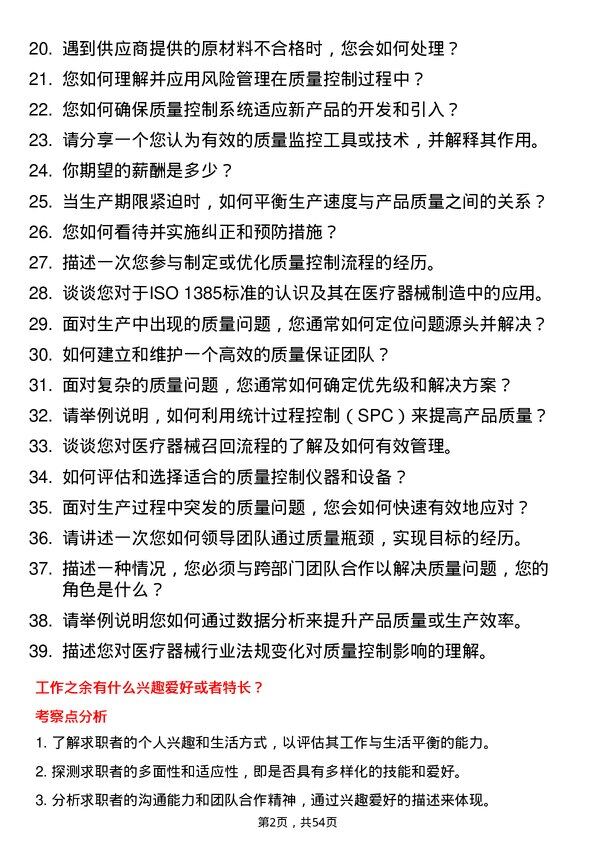 20. 遇到供应商提供的原材料不合格时，您会如何处理？
21. 您如何理解并应用风险管理在质量控制过程中？
22. 您如何确保质量控制系统适应新产品的开发和引入？
23. 请分享一个您认为有效的质量监控工具或技术，并解释其作用。
24. 你期望的薪酬是多少？
25. 当生产期限紧迫时，如何平衡生产速度与产品质量之间的关系？
26. 您如何看待并实施纠正和预防措施？
27. 描述一次您参与制定或优化质量控制流程的经历。
28. 谈谈您对于ISO 1385标准的认识及其在医疗器械制造中的应用。
29. 面对生产中出现的质量问题，您通常如何定位问题源头并解决？
30. 如何建立和维护一个高效的质量保证团队？
31. 面对复杂的质量问题，您通常如何确定优先级和解决方案？
32. 请举例说明，如何利用统计过程控制（SPC）来提高产品质量？
33. 谈谈您对医疗器械召回流程的了解及如何有效管理。
34. 如何评估和选择适合的质量控制仪器和设备？
35. 面对生产过程中突发的质量问题，您会如何快速有效地应对？
36. 请讲述一次您如何领导团队通过质量瓶颈，实现目标的经历。
37. 描述一种情况，您必须与跨部门团队合作以解决质量问题，您的角色是什么？
38. 请举例说明您如何通过数据分析来提升产品质量或生产效率。
39. 描述您对医疗器械行业法规变化对质量控制影响的理解。

工作之余有什么兴趣爱好或者特长？

考察点分析

1. 了解求职者的个人兴趣和生活方式，以评估其工作与生活平衡的能力。
2. 探测求职者的多面性和适应性，即是否具有多样化的技能和爱好。
3. 分析求职者的沟通能力和团队合作精神，通过兴趣爱好的描述来体现。

第2页，共54页